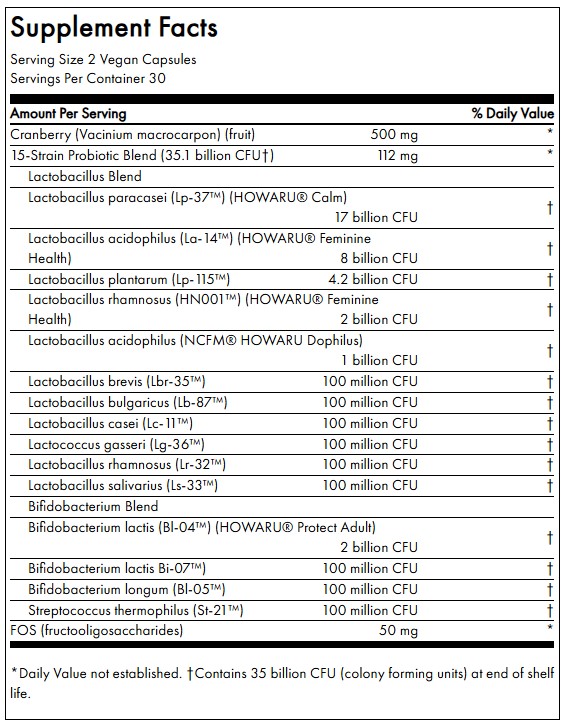 Supplement Facts
Serving Size 2 Vegan Capsules
Servings Per Container 30

| Amount Per Serving | | % Daily Value |
|---|---|---|
| Cranberry (Vacinium macrocarpon) (fruit) | 500 mg | * |
| 15-Strain Probiotic Blend (35.1 billion CFU†) | 112 mg | * |
| Lactobacillus Blend | | |
| Lactobacillus paracasei (Lp-37™) (HOWARU® Calm) | 17 billion CFU | † |
| Lactobacillus acidophilus (La-14™) (HOWARU® Feminine Health) | 8 billion CFU | † |
| Lactobacillus plantarum (Lp-115™) | 4.2 billion CFU | † |
| Lactobacillus rhamnosus (HN001™) (HOWARU® Feminine Health) | 2 billion CFU | † |
| Lactobacillus acidophilus (NCFM® HOWARU Dophilus) | 1 billion CFU | † |
| Lactobacillus brevis (Lbr-35™) | 100 million CFU | † |
| Lactobacillus bulgaricus (Lb-87™) | 100 million CFU | † |
| Lactobacillus casei (Lc-11™) | 100 million CFU | † |
| Lactococcus gasseri (Lg-36™) | 100 million CFU | † |
| Lactobacillus rhamnosus (Lr-32™) | 100 million CFU | † |
| Lactobacillus salivarius (Ls-33™) | 100 million CFU | † |
| Bifidobacterium Blend | | |
| Bifidobacterium lactis (Bl-04™) (HOWARU® Protect Adult) | 2 billion CFU | † |
| Bifidobacterium lactis Bi-07™) | 100 million CFU | † |
| Bifidobacterium longum (Bl-05™) | 100 million CFU | † |
| Streptococcus thermophilus (St-21™) | 100 million CFU | † |
| FOS (fructooligosaccharides) | 50 mg | * |

*Daily Value not established. †Contains 35 billion CFU (colony forming units) at end of shelf life.